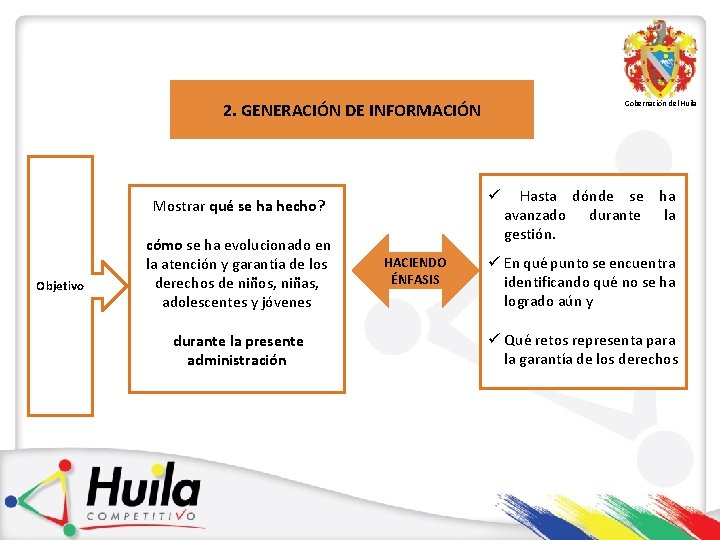 Gobernación del Huila

2. GENERACIÓN DE INFORMACIÓN

Objetivo

Mostrar qué se ha hecho?

cómo se ha evolucionado en la atención y garantía de los derechos de niños, niñas, adolescentes y jóvenes

durante la presente administración

HACIENDO ÉNFASIS

✓ Hasta dónde se ha avanzado durante la gestión.

✓ En qué punto se encuentra identificando qué no se ha logrado aún y

✓ Qué retos representa para la garantía de los derechos

Huila COMPETITIVO